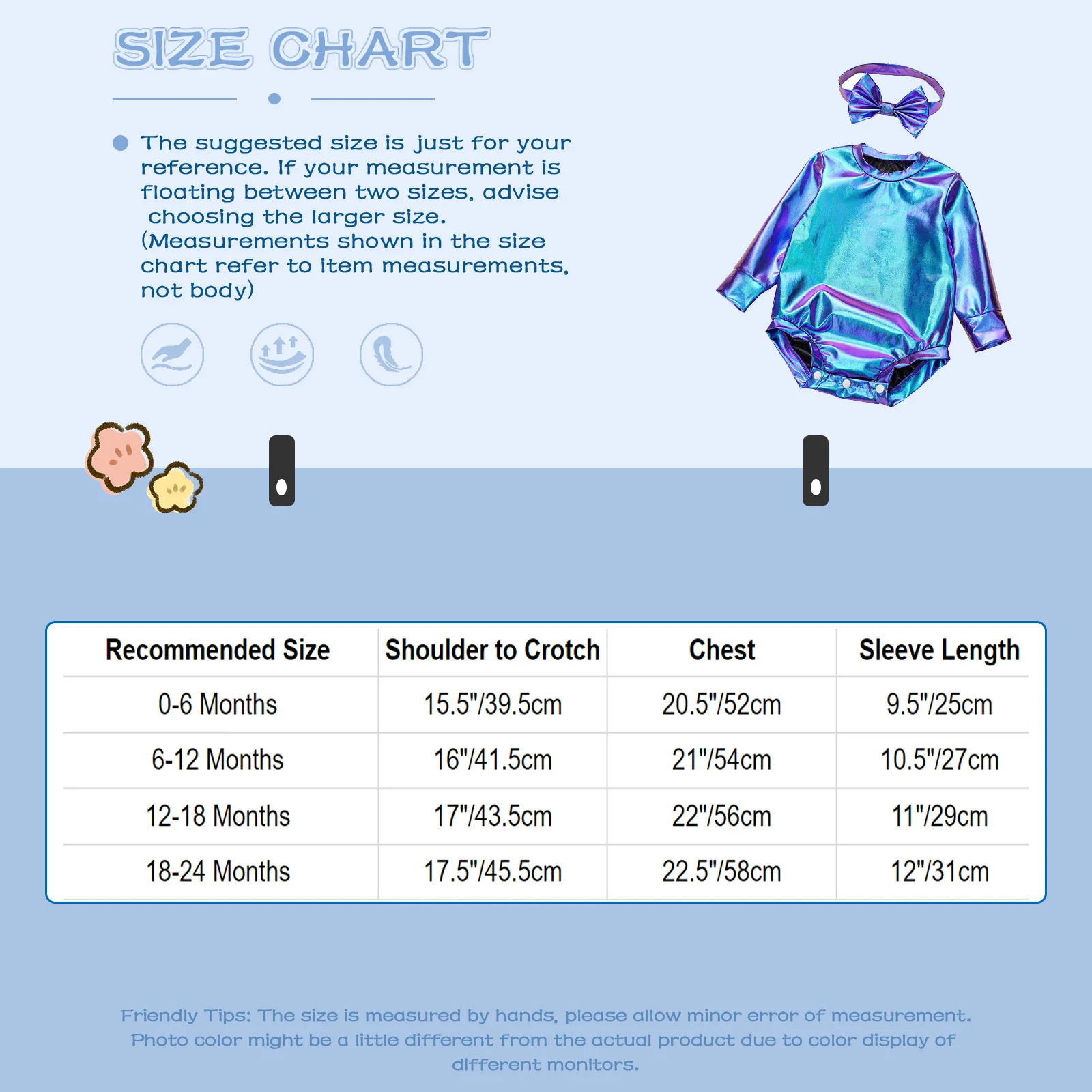 SIZE CHART

The suggested size is just for your reference. If your measurement is floating between two sizes, advise choosing the larger size. (Measurements shown in the size chart refer to item measurements, not body)

| Recommended Size | Shoulder to Crotch | Chest | Sleeve Length |
|---|---|---|---|
| 0-6 Months | 15.5"/39.5cm | 20.5"/52cm | 9.5"/25cm |
| 6-12 Months | 16"/41.5cm | 21"/54cm | 10.5"/27cm |
| 12-18 Months | 17"/43.5cm | 22"/56cm | 11"/29cm |
| 18-24 Months | 17.5"/45.5cm | 22.5"/58cm | 12"/31cm |

Friendly Tips: The size is measured by hands, please allow minor error of measurement. Photo color might be a little different from the actual product due to color display of different monitors.